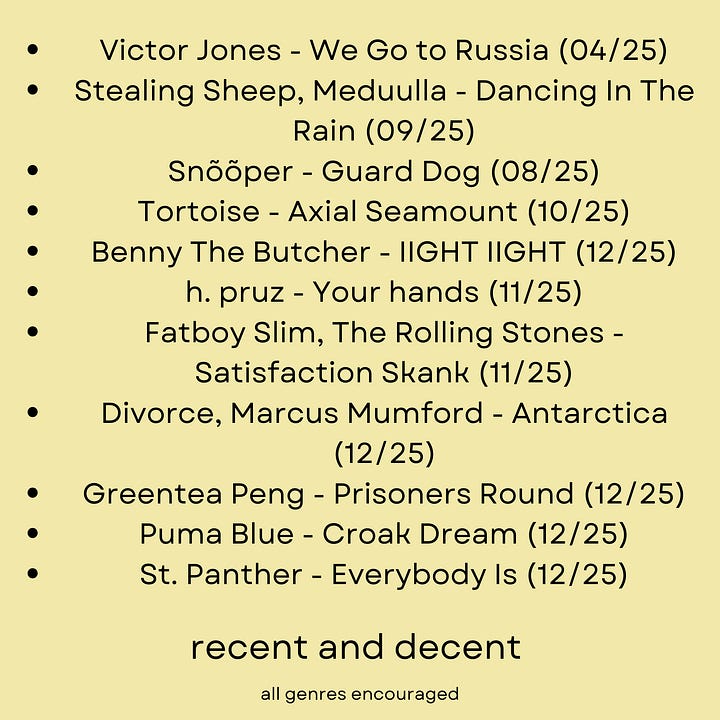 • Victor Jones - We Go to Russia (04/25)
• Stealing Sheep, Meduulla - Dancing In The Rain (09/25)
• Snõõper - Guard Dog (08/25)
• Tortoise - Axial Seamount (10/25)
• Benny The Butcher - IIGHT IIGHT (12/25)
• h. pruz - Your hands (11/25)
• Fatboy Slim, The Rolling Stones - Satisfaction Skank (11/25)
• Divorce, Marcus Mumford - Antarctica (12/25)
• Greentea Peng - Prisoners Round (12/25)
• Puma Blue - Croak Dream (12/25)
• St. Panther - Everybody Is (12/25)

recent and decent

all genres encouraged